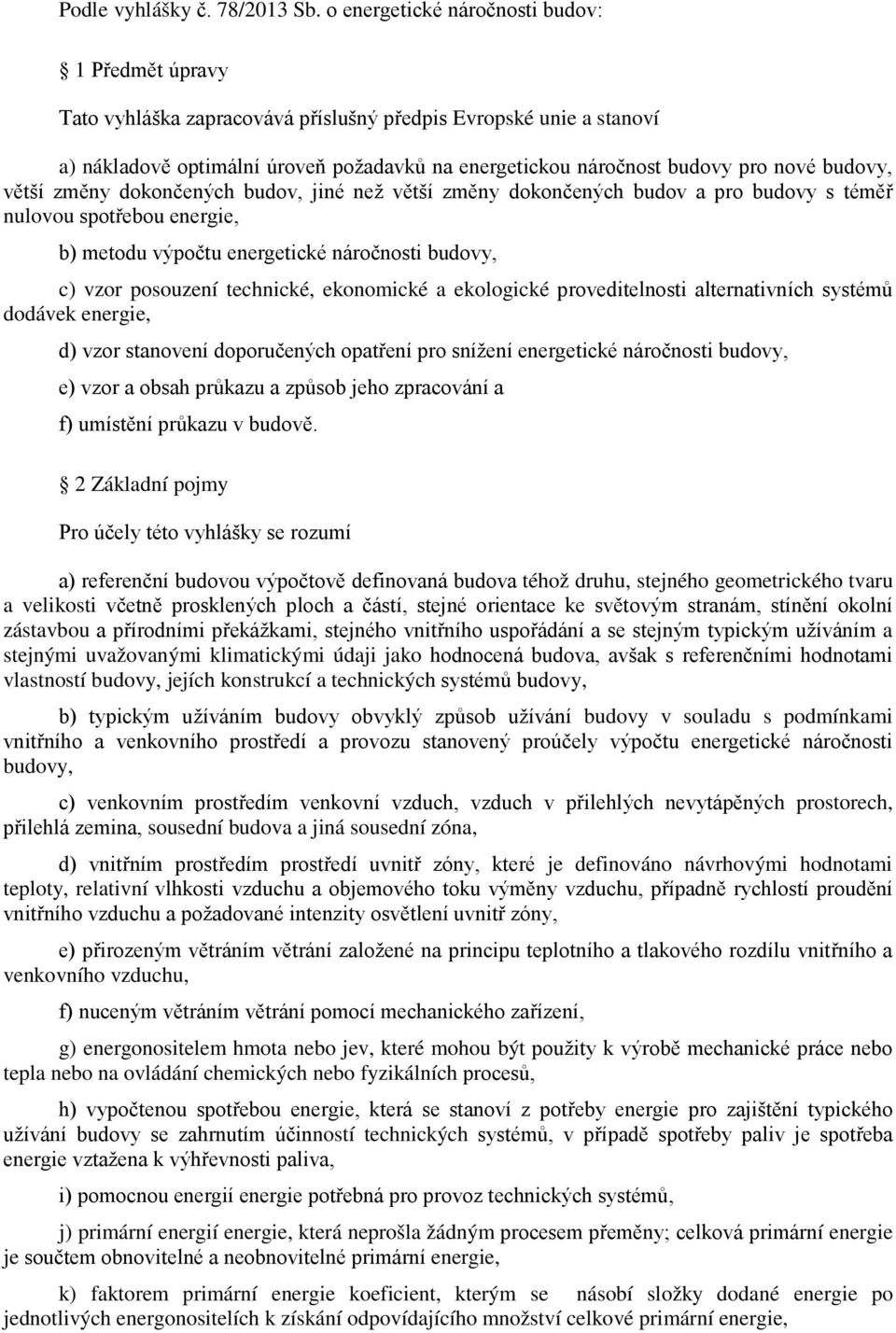 Podle vyhlášky č. 78/2013 Sb. o energetické náročnosti budov:

1 Předmět úpravy

Tato vyhláška zapracovává příslušný předpis Evropské unie a stanoví

a) nákladově optimální úroveň požadavků na energetickou náročnost budovy pro nové budovy, větší změny dokončených budov, jiné než větší změny dokončených budov a pro budovy s téměř nulovou spotřebou energie,

b) metodu výpočtu energetické náročnosti budovy,

c) vzor posouzení technické, ekonomické a ekologické proveditelnosti alternativních systémů dodávek energie,

d) vzor stanovení doporučených opatření pro snížení energetické náročnosti budovy,

e) vzor a obsah průkazu a způsob jeho zpracování a

f) umístění průkazu v budově.

2 Základní pojmy

Pro účely této vyhlášky se rozumí

a) referenční budovou výpočtově definovaná budova téhož druhu, stejného geometrického tvaru a velikosti včetně prosklených ploch a částí, stejné orientace ke světovým stranám, stínění okolní zástavbou a přírodními překážkami, stejného vnitřního uspořádání a se stejným typickým užíváním a stejnými uvažovanými klimatickými údaji jako hodnocená budova, avšak s referenčními hodnotami vlastností budovy, jejích konstrukcí a technických systémů budovy,

b) typickým užíváním budovy obvyklý způsob užívání budovy v souladu s podmínkami vnitřního a venkovního prostředí a provozu stanovený proúčely výpočtu energetické náročnosti budovy,

c) venkovním prostředím venkovní vzduch, vzduch v přilehlých nevytápěných prostorech, přilehlá zemina, sousední budova a jiná sousední zóna,

d) vnitřním prostředím prostředí uvnitř zóny, které je definováno návrhovými hodnotami teploty, relativní vlhkosti vzduchu a objemového toku výměny vzduchu, případně rychlostí proudění vnitřního vzduchu a požadované intenzity osvětlení uvnitř zóny,

e) přirozeným větráním větrání založené na principu teplotního a tlakového rozdílu vnitřního a venkovního vzduchu,

f) nuceným větráním větrání pomocí mechanického zařízení,

g) energonositelem hmota nebo jev, které mohou být použity k výrobě mechanické práce nebo tepla nebo na ovládání chemických nebo fyzikálních procesů,

h) vypočtenou spotřebou energie, která se stanoví z potřeby energie pro zajištění typického užívání budovy se zahrnutím účinností technických systémů, v případě spotřeby paliv je spotřeba energie vztažena k výhřevnosti paliva,

i) pomocnou energií energie potřebná pro provoz technických systémů,

j) primární energií energie, která neprošla žádným procesem přeměny; celková primární energie je součtem obnovitelné a neobnovitelné primární energie,

k) faktorem primární energie koeficient, kterým se násobí složky dodané energie po jednotlivých energonositelích k získání odpovídajícího množství celkové primární energie,